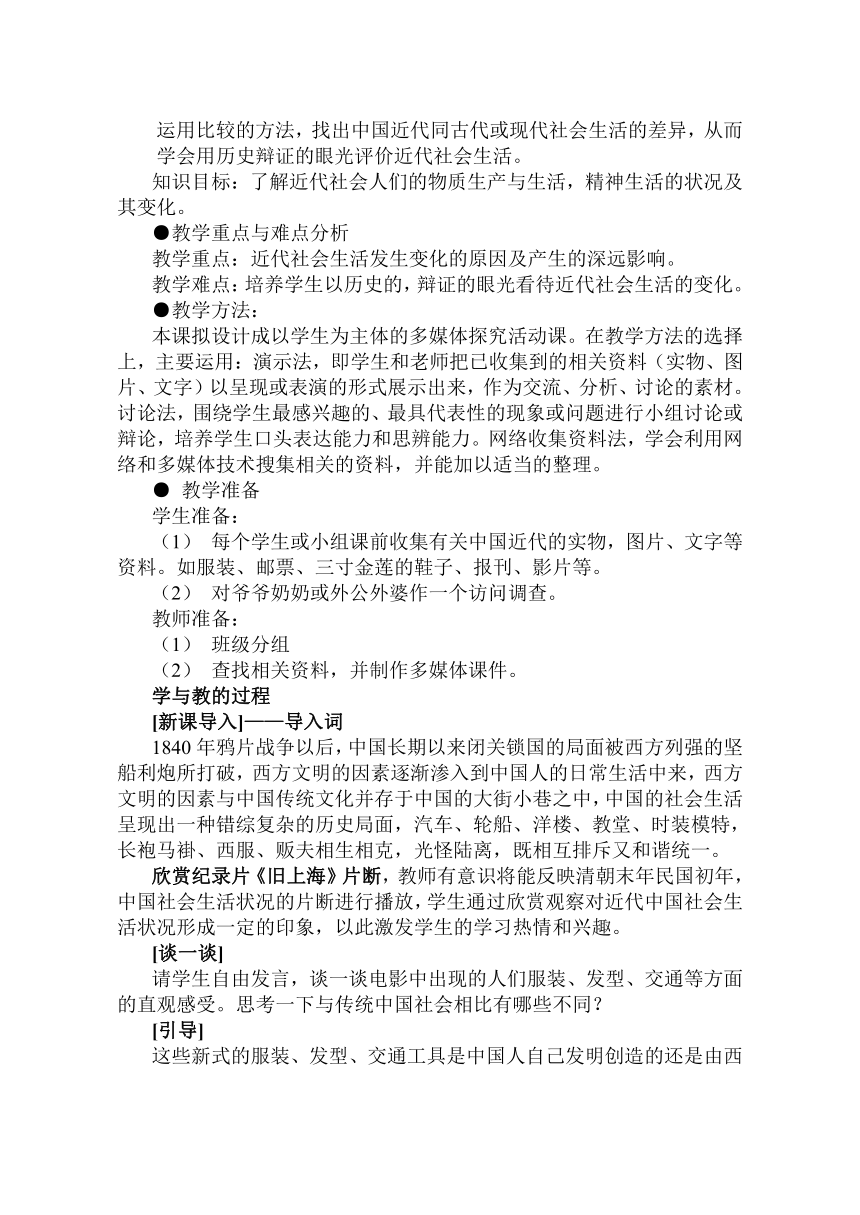 运用比较的方法，找出中国近代同古代或现代社会生活的差异，从而学会用历史辩证的眼光评价近代社会生活。

知识目标：了解近代社会人们的物质生产与生活，精神生活的状况及其变化。

●教学重点与难点分析

教学重点：近代社会生活发生变化的原因及产生的深远影响。

教学难点：培养学生以历史的，辩证的眼光看待近代社会生活的变化。

●教学方法：

本课拟设计成以学生为主体的多媒体探究活动课。在教学方法的选择上，主要运用：演示法，即学生和老师把已收集到的相关资料（实物、图片、文字）以呈现或表演的形式展示出来，作为交流、分析、讨论的素材。讨论法，围绕学生最感兴趣的、最具代表性的现象或问题进行小组讨论或辩论，培养学生口头表达能力和思辨能力。网络收集资料法，学会利用网络和多媒体技术搜集相关的资料，并能加以适当的整理。

● 教学准备

学生准备：

（1） 每个学生或小组课前收集有关中国近代的实物，图片、文字等资料。如服装、邮票、三寸金莲的鞋子、报刊、影片等。

（2） 对爷爷奶奶或外公外婆作一个访问调查。

教师准备：

（1） 班级分组

（2） 查找相关资料，并制作多媒体课件。

学与教的过程

[新课导入]——导入词

1840 年鸦片战争以后，中国长期以来闭关锁国的局面被西方列强的坚船利炮所打破，西方文明的因素逐渐渗入到中国人的日常生活中来，西方文明的因素与中国传统文化并存于中国的大街小巷之中，中国的社会生活呈现出一种错综复杂的历史局面，汽车、轮船、洋楼、教堂、时装模特，长袍马褂、西服、贩夫相生相克，光怪陆离，既相互排斥又和谐统一。

欣赏纪录片《旧上海》片断，教师有意识将能反映清朝末年民国初年，中国社会生活状况的片断进行播放，学生通过欣赏观察对近代中国社会生活状况形成一定的印象，以此激发学生的学习热情和兴趣。

[谈一谈]

请学生自由发言，谈一谈电影中出现的人们服装、发型、交通等方面的直观感受。思考一下与传统中国社会相比有哪些不同？

[引导]

这些新式的服装、发型、交通工具是中国人自己发明创造的还是由西